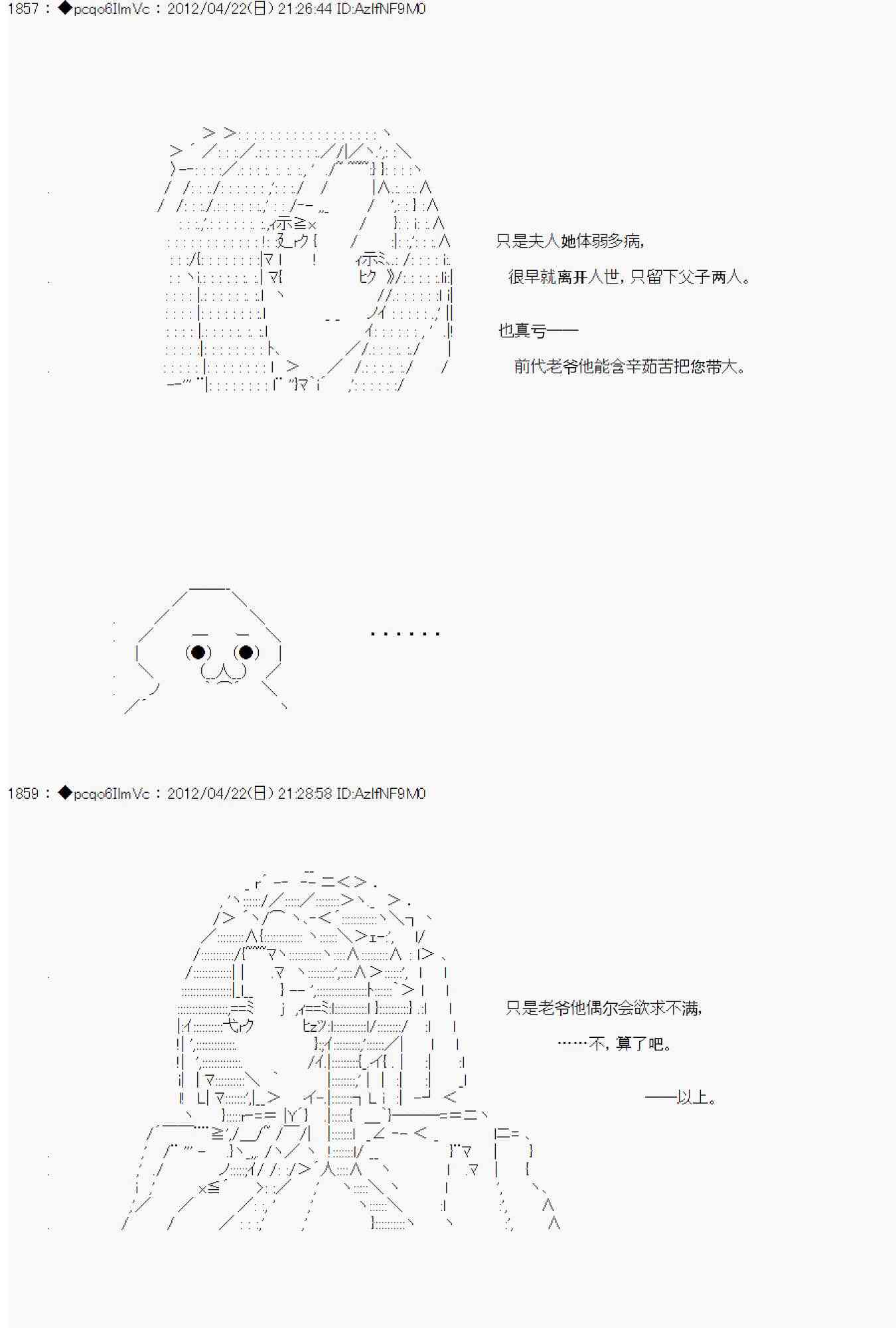 1857 : ◆pcqo6IlmVc : 2012/04/22(日) 21:26:44 ID:AzlfNF9M0

只是夫人她体弱多病,

很早就离开人世,只留下父子两人。

也真亏——

前代老爷他能含辛茹苦把您带大。

……

1859 : ◆pcqo6IlmVc : 2012/04/22(日) 21:28:58 ID:AzlfNF9M0

只是老爷他偶尔会欲求不满,

……不,算了吧。

——以上。